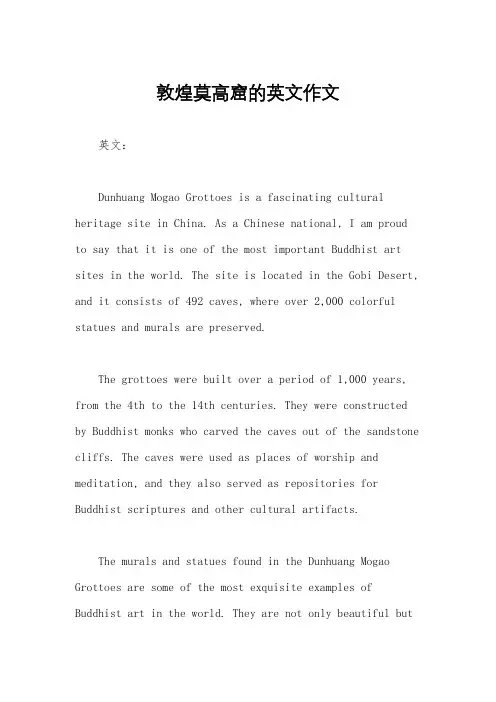 敦煌莫高窟的英文作文

英文：

Dunhuang Mogao Grottoes is a fascinating cultural heritage site in China. As a Chinese national, I am proud to say that it is one of the most important Buddhist art sites in the world. The site is located in the Gobi Desert, and it consists of 492 caves, where over 2,000 colorful statues and murals are preserved.

The grottoes were built over a period of 1,000 years, from the 4th to the 14th centuries. They were constructed by Buddhist monks who carved the caves out of the sandstone cliffs. The caves were used as places of worship and meditation, and they also served as repositories for Buddhist scriptures and other cultural artifacts.

The murals and statues found in the Dunhuang Mogao Grottoes are some of the most exquisite examples of Buddhist art in the world. They are not only beautiful but